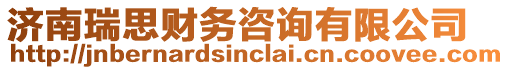 济南瑞思财务咨询有限公司
http://jnbernardsinclai.cn.coovee.com